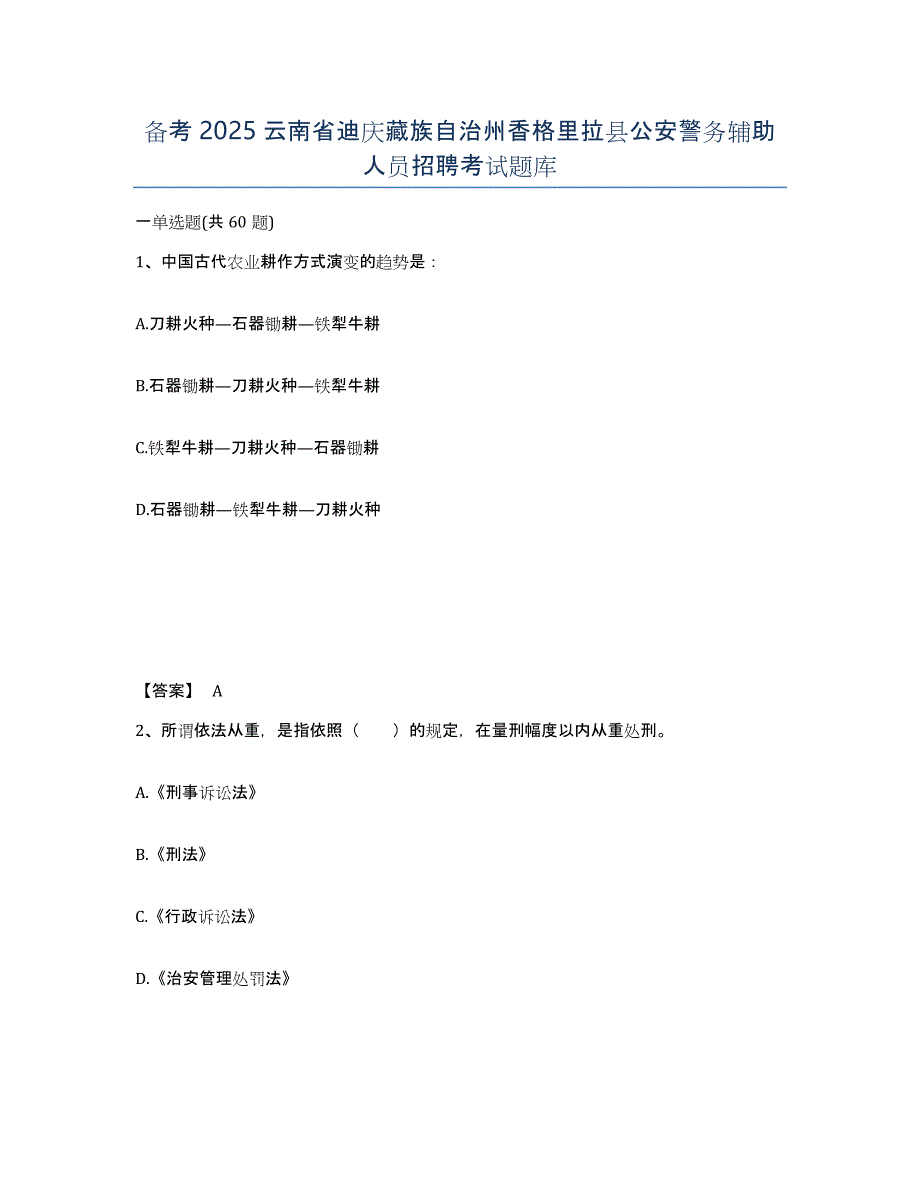 备考 2025 云南省迪庆藏族自治州香格里拉县公安警务辅助人员招聘考试题库

一单选题(共 60 题)

1、中国古代农业耕作方式演变的趋势是：

A.刀耕火种—石器锄耕—铁犁牛耕

B.石器锄耕—刀耕火种—铁犁牛耕

C.铁犁牛耕—刀耕火种—石器锄耕

D.石器锄耕—铁犁牛耕—刀耕火种

【答案】 A

2、所谓依法从重，是指依照（　　）的规定，在量刑幅度以内从重处刑。

A.《刑事诉讼法》

B.《刑法》

C.《行政诉讼法》

D.《治安管理处罚法》